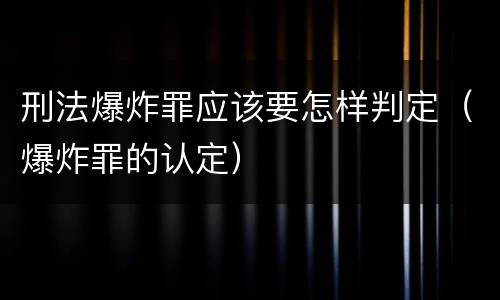 刑法爆炸罪应该要怎样判定（爆炸罪的认定）